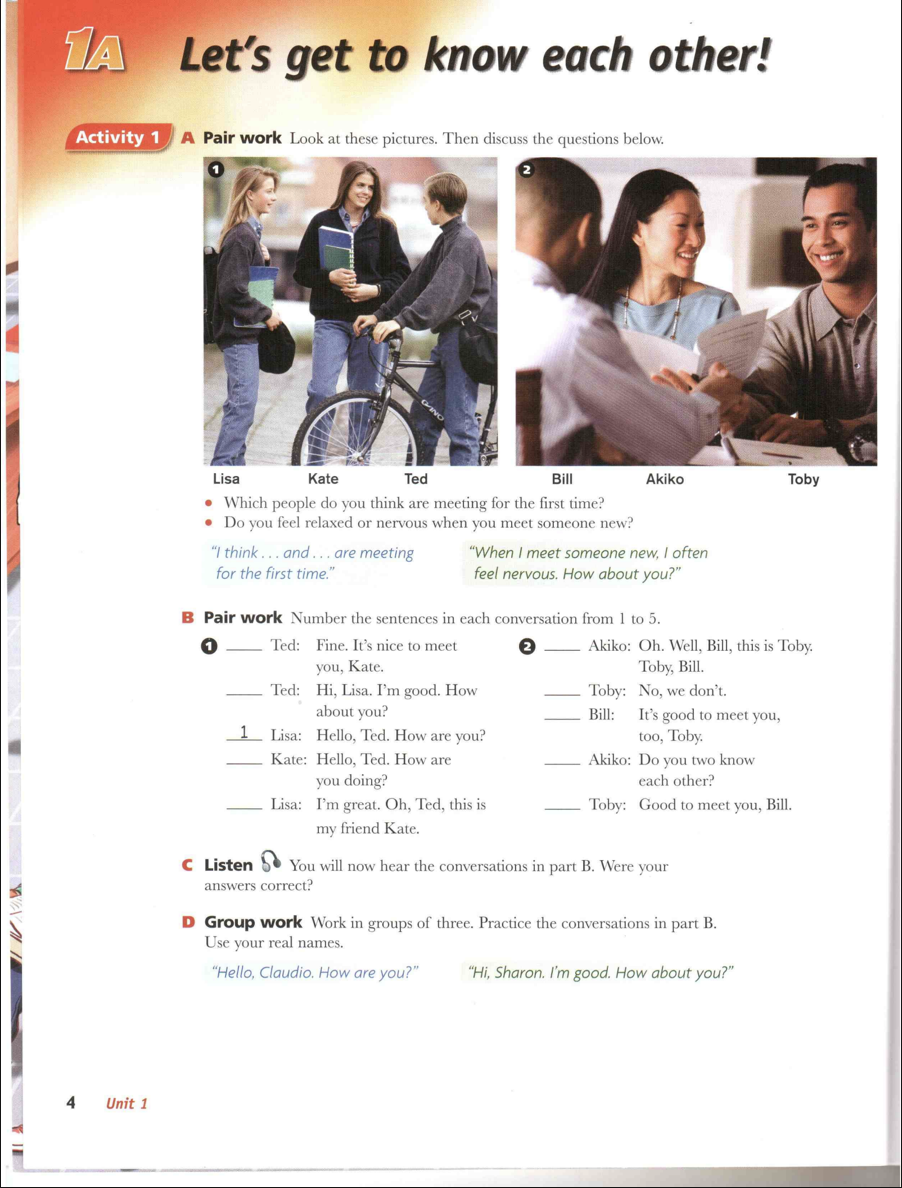 1A Let's get to know each other!

Activity 1 A Pair work Look at these pictures. Then discuss the questions below.

1

2

Lisa Kate Ted

Bill Akiko Toby

• Which people do you think are meeting for the first time?
• Do you feel relaxed or nervous when you meet someone new?

"I think . . . and . . . are meeting for the first time."

"When I meet someone new, I often feel nervous. How about you?"

B Pair work Number the sentences in each conversation from 1 to 5.

1 ____ Ted: Fine. It's nice to meet you, Kate.
____ Ted: Hi, Lisa. I'm good. How about you?
1 Lisa: Hello, Ted. How are you?
____ Kate: Hello, Ted. How are you doing?
____ Lisa: I'm great. Oh, Ted, this is my friend Kate.

2 ____ Akiko: Oh. Well, Bill, this is Toby. Toby, Bill.
____ Toby: No, we don't.
____ Bill: It's good to meet you, too, Toby.
____ Akiko: Do you two know each other?
____ Toby: Good to meet you, Bill.

C Listen You will now hear the conversations in part B. Were your answers correct?

D Group work Work in groups of three. Practice the conversations in part B. Use your real names.

"Hello, Claudio. How are you?"

"Hi, Sharon. I'm good. How about you?"

4 Unit 1